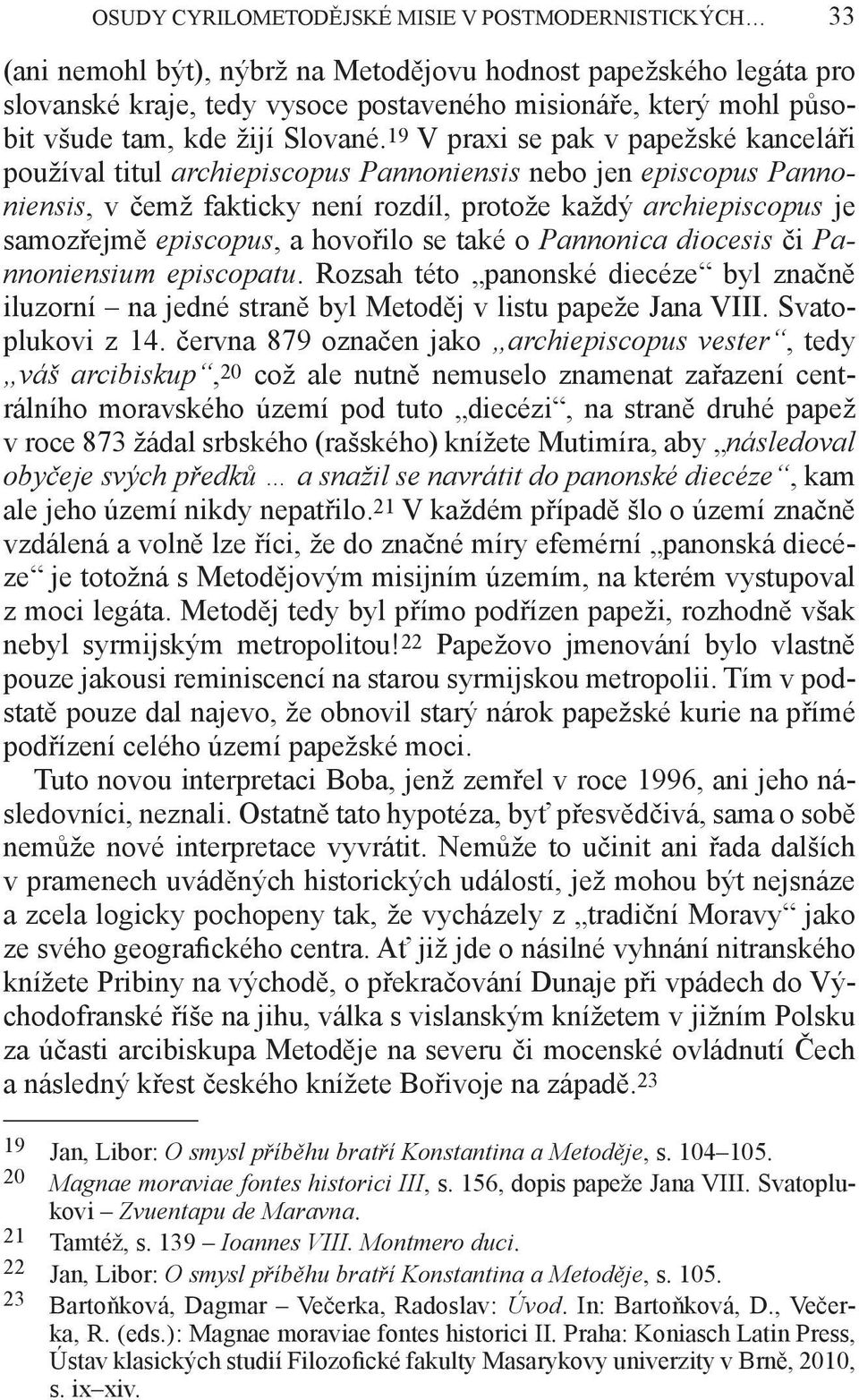 OSUDY CYRILOMETODĚJSKÉ MISIE V POSTMODERNISTICKÝCH…    33

(ani nemohl být), nýbrž na Metodějovu hodnost papežského legáta pro slovanské kraje, tedy vysoce postaveného misionáře, který mohl působit všude tam, kde žijí Slované.$^{19}$ V praxi se pak v papežské kanceláři používal titul archiepiscopus Pannoniensis nebo jen episcopus Pannoniensis, v čemž fakticky není rozdíl, protože každý archiepiscopus je samozřejmě episcopus, a hovořilo se také o Pannonica diocesis či Pannoniensium episcopatu. Rozsah této „panonské diecéze“ byl značně iluzorní – na jedné straně byl Metoděj v listu papeže Jana VIII. Svatoplukovi z 14. června 879 označen jako „archiepiscopus vester“, tedy „váš arcibiskup“,$^{20}$ což ale nutně nemuselo znamenat zařazení centrálního moravského území pod tuto „diecézi“, na straně druhé papež v roce 873 žádal srbského (rašského) knížete Mutimíra, aby „následoval obyčeje svých předků … a snažil se navrátit do panonské diecéze“, kam ale jeho území nikdy nepatřilo.$^{21}$ V každém případě šlo o území značně vzdálená a volně lze říci, že do značné míry efemérní „panonská diecéze“ je totožná s Metodějovým misijním územím, na kterém vystupoval z moci legáta. Metoděj tedy byl přímo podřízen papeži, rozhodně však nebyl syrmijským metropolitou!$^{22}$ Papežovo jmenování bylo vlastně pouze jakousi reminiscencí na starou syrmijskou metropolii. Tím v podstatě pouze dal najevo, že obnovil starý nárok papežské kurie na přímé podřízení celého území papežské moci.

Tuto novou interpretaci Boba, jenž zemřel v roce 1996, ani jeho následovníci, neznali. Ostatně tato hypotéza, byť přesvědčivá, sama o sobě nemůže nové interpretace vyvrátit. Nemůže to učinit ani řada dalších v pramenech uváděných historických událostí, jež mohou být nejsnáze a zcela logicky pochopeny tak, že vycházely z „tradiční Moravy“ jako ze svého geografického centra. Ať již jde o násilné vyhnání nitranského knížete Pribiny na východě, o překračování Dunaje při vpádech do Východofranské říše na jihu, válka s vislanským knížetem v jižním Polsku za účasti arcibiskupa Metoděje na severu či mocenské ovládnutí Čech a následný křest českého knížete Bořivoje na západě.$^{23}$

19 Jan, Libor: O smysl příběhu bratří Konstantina a Metoděje, s. 104–105.
20 Magnae moraviae fontes historici III, s. 156, dopis papeže Jana VIII. Svatoplukovi – Zvuentapu de Maravna.
21 Tamtéž, s. 139 – Ioannes VIII. Montmero duci.
22 Jan, Libor: O smysl příběhu bratří Konstantina a Metoděje, s. 105.
23 Bartoňková, Dagmar – Večerka, Radoslav: Úvod. In: Bartoňková, D., Večerka, R. (eds.): Magnae moraviae fontes historici II. Praha: Koniasch Latin Press, Ústav klasických studií Filozofické fakulty Masarykovy univerzity v Brně, 2010, s. ix–xiv.